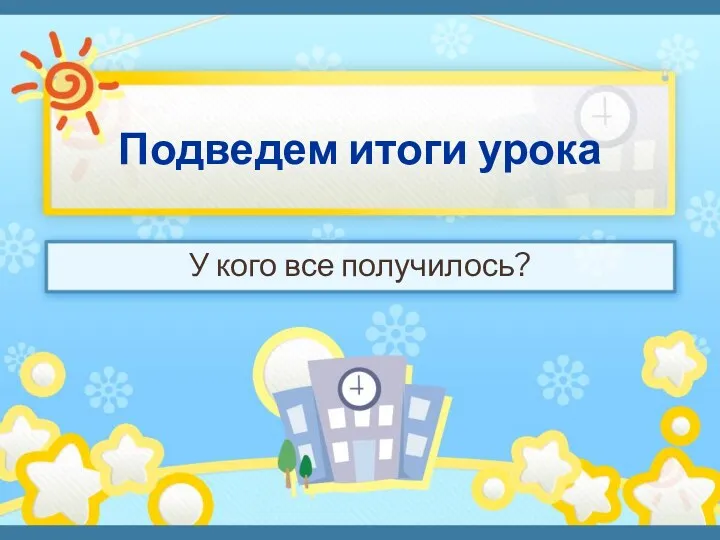 Подведем итоги урока

У кого все получилось?